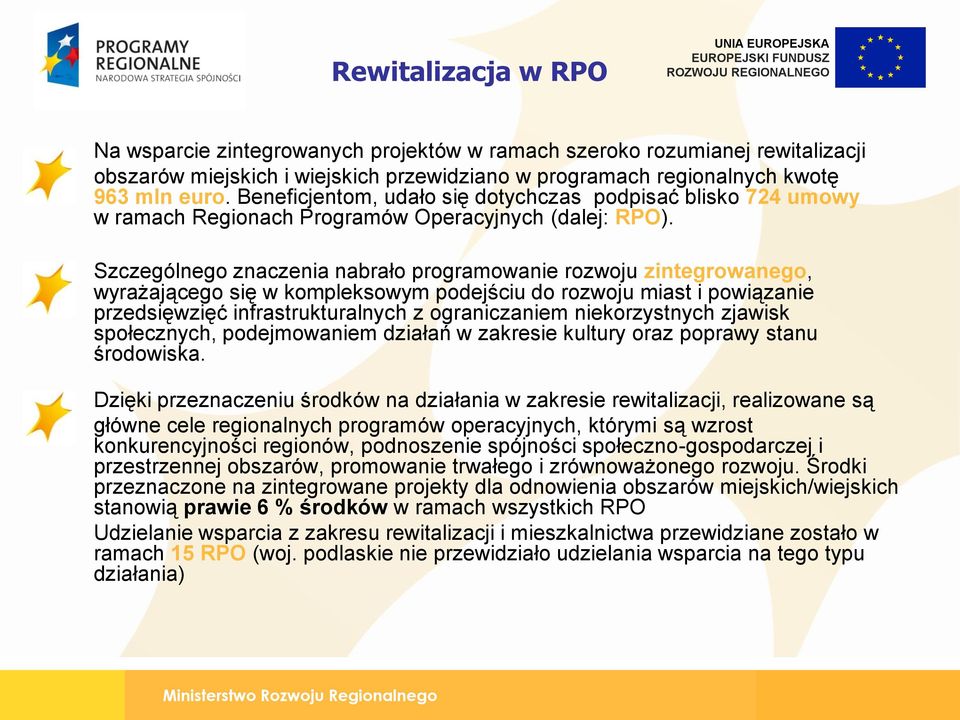 PROGRAMY REGIONALNE
NARODOWA STRATEGIA SPÓJNOŚCI

Rewitalizacja w RPO

UNIA EUROPEJSKA
EUROPEJSKI FUNDUSZ
ROZWOJU REGIONALNEGO

Na wsparcie zintegrowanych projektów w ramach szeroko rozumianej rewitalizacji obszarów miejskich i wiejskich przewidziano w programach regionalnych kwotę 963 mln euro. Beneficjentom, udało się dotychczas podpisać blisko 724 umowy w ramach Regionach Programów Operacyjnych (dalej: RPO).

Szczególnego znaczenia nabrało programowanie rozwoju zintegrowanego, wyrażającego się w kompleksowym podejściu do rozwoju miast i powiązanie przedsięwzięć infrastrukturalnych z ograniczaniem niekorzystnych zjawisk społecznych, podejmowaniem działań w zakresie kultury oraz poprawy stanu środowiska.

Dzięki przeznaczeniu środków na działania w zakresie rewitalizacji, realizowane są główne cele regionalnych programów operacyjnych, którymi są wzrost konkurencyjności regionów, podnoszenie spójności społeczno-gospodarczej i przestrzennej obszarów, promowanie trwałego i zrównoważonego rozwoju. Środki przeznaczone na zintegrowane projekty dla odnowienia obszarów miejskich/wiejskich stanowią prawie 6 % środków w ramach wszystkich RPO

Udzielanie wsparcia z zakresu rewitalizacji i mieszkalnictwa przewidziane zostało w ramach 15 RPO (woj. podlaskie nie przewidziało udzielania wsparcia na tego typu działania)

Ministerstwo Rozwoju Regionalnego